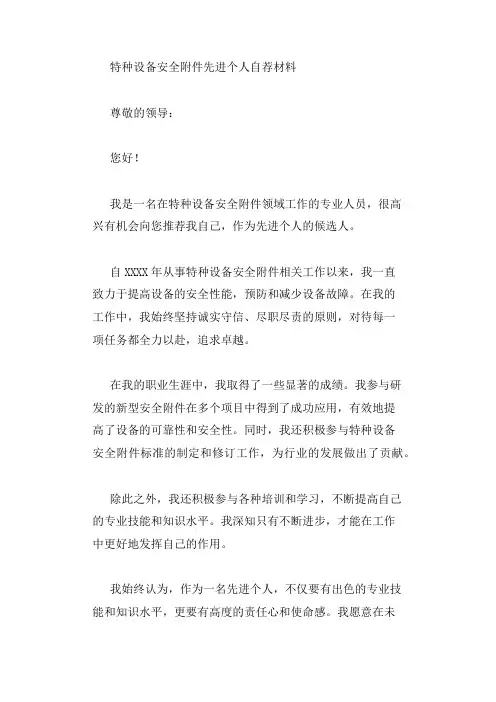 特种设备安全附件先进个人自荐材料

尊敬的领导：

您好！

我是一名在特种设备安全附件领域工作的专业人员，很高兴有机会向您推荐我自己，作为先进个人的候选人。

自 XXXX 年从事特种设备安全附件相关工作以来，我一直致力于提高设备的安全性能，预防和减少设备故障。在我的工作中，我始终坚持诚实守信、尽职尽责的原则，对待每一项任务都全力以赴，追求卓越。

在我的职业生涯中，我取得了一些显著的成绩。我参与研发的新型安全附件在多个项目中得到了成功应用，有效地提高了设备的可靠性和安全性。同时，我还积极参与特种设备安全附件标准的制定和修订工作，为行业的发展做出了贡献。

除此之外，我还积极参与各种培训和学习，不断提高自己的专业技能和知识水平。我深知只有不断进步，才能在工作中更好地发挥自己的作用。

我始终认为，作为一名先进个人，不仅要有出色的专业技能和知识水平，更要有高度的责任心和使命感。我愿意在未